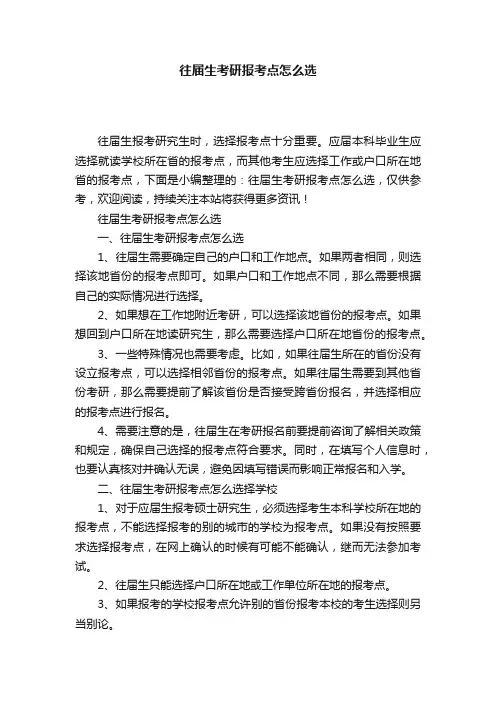 往届生考研报考点怎么选

往届生报考研究生时，选择报考点十分重要。应届本科毕业生应选择就读学校所在省的报考点，而其他考生应选择工作或户口所在地省的报考点，下面是小编整理的：往届生考研报考点怎么选，仅供参考，欢迎阅读，持续关注本站将获得更多资讯！

往届生考研报考点怎么选

一、往届生考研报考点怎么选

1、往届生需要确定自己的户口和工作地点。如果两者相同，则选择该地省份的报考点即可。如果户口和工作地点不同，那么需要根据自己的实际情况进行选择。

2、如果想在工作地附近考研，可以选择该地省份的报考点。如果想回到户口所在地读研究生，那么需要选择户口所在地省份的报考点。

3、一些特殊情况也需要考虑。比如，如果往届生所在的省份没有设立报考点，可以选择相邻省份的报考点。如果往届生需要到其他省份考研，那么需要提前了解该省份是否接受跨省份报名，并选择相应的报考点进行报名。

4、需要注意的是，往届生在考研报名前要提前咨询了解相关政策和规定，确保自己选择的报考点符合要求。同时，在填写个人信息时，也要认真核对并确认无误，避免因填写错误而影响正常报名和入学。

二、往届生考研报考点怎么选择学校

1、对于应届生报考硕士研究生，必须选择考生本科学校所在地的报考点，不能选择报考的别的城市的学校为报考点。如果没有按照要求选择报考点，在网上确认的时候有可能不能确认，继而无法参加考试。

2、往届生只能选择户口所在地或工作单位所在地的报考点。

3、如果报考的学校报考点允许别的省份报考本校的考生选择则另当别论。